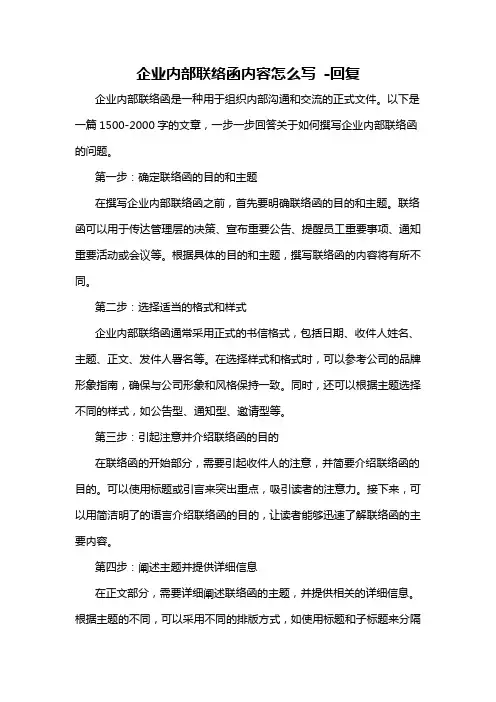 企业内部联络函内容怎么写 -回复

企业内部联络函是一种用于组织内部沟通和交流的正式文件。以下是一篇 1500-2000 字的文章，一步一步回答关于如何撰写企业内部联络函的问题。

第一步：确定联络函的目的和主题

在撰写企业内部联络函之前，首先要明确联络函的目的和主题。联络函可以用于传达管理层的决策、宣布重要公告、提醒员工重要事项、通知重要活动或会议等。根据具体的目的和主题，撰写联络函的内容将有所不同。

第二步：选择适当的格式和样式

企业内部联络函通常采用正式的书信格式，包括日期、收件人姓名、主题、正文、发件人署名等。在选择样式和格式时，可以参考公司的品牌形象指南，确保与公司形象和风格保持一致。同时，还可以根据主题选择不同的样式，如公告型、通知型、邀请型等。

第三步：引起注意并介绍联络函的目的

在联络函的开始部分，需要引起收件人的注意，并简要介绍联络函的目的。可以使用标题或引言来突出重点，吸引读者的注意力。接下来，可以用简洁明了的语言介绍联络函的目的，让读者能够迅速了解联络函的主要内容。

第四步：阐述主题并提供详细信息

在正文部分，需要详细阐述联络函的主题，并提供相关的详细信息。根据主题的不同，可以采用不同的排版方式，如使用标题和子标题来分隔